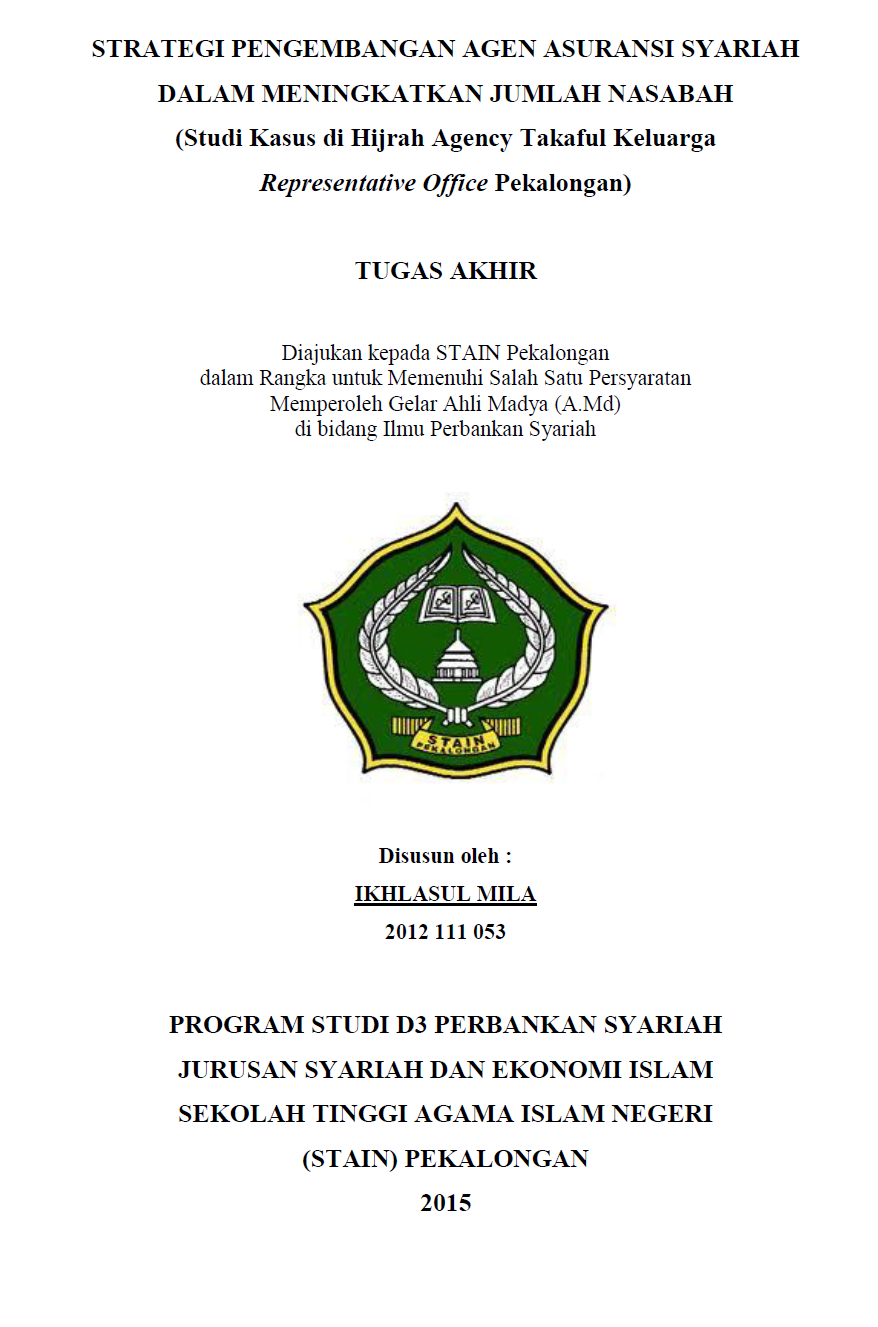 STRATEGI PENGEMBANGAN AGEN ASURANSI SYARIAH DALAM MENINGKATKAN JUMLAH NASABAH
(Studi Kasus di Hijrah Agency Takaful Keluarga Representative Office Pekalongan)

TUGAS AKHIR

Diajukan kepada STAIN Pekalongan
dalam Rangka untuk Memenuhi Salah Satu Persyaratan
Memperoleh Gelar Ahli Madya (A.Md)
di bidang Ilmu Perbankan Syariah

STAIN
PEKALONGAN

Disusun oleh :
IKHLASUL MILA
2012 111 053

PROGRAM STUDI D3 PERBANKAN SYARIAH
JURUSAN SYARIAH DAN EKONOMI ISLAM
SEKOLAH TINGGI AGAMA ISLAM NEGERI
(STAIN) PEKALONGAN
2015